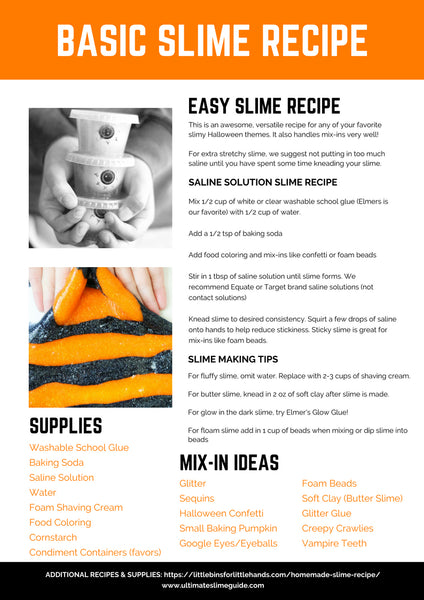 BASIC SLIME RECIPE

EASY SLIME RECIPE

This is an awesome, versatile recipe for any of your favorite slimy Halloween themes. It also handles mix-ins very well!

For extra stretchy slime, we suggest not putting in too much saline until you have spent some time kneading your slime.

SALINE SOLUTION SLIME RECIPE

Mix 1/2 cup of white or clear washable school glue (Elmers is our favorite) with 1/2 cup of water.

Add a 1/2 tsp of baking soda

Add food coloring and mix-ins like confetti or foam beads

Stir in 1 tbsp of saline solution until slime forms. We recommend Equate or Target brand saline solutions (not contact solutions)

Knead slime to desired consistency. Squirt a few drops of saline onto hands to help reduce stickiness. Sticky slime is great for mix-ins like foam beads.

SLIME MAKING TIPS

For fluffy slime, omit water. Replace with 2-3 cups of shaving cream.

For butter slime, knead in 2 oz of soft clay after slime is made.

For glow in the dark slime, try Elmer's Glow Glue!

For floam slime add in 1 cup of beads when mixing or dip slime into beads

SUPPLIES

Washable School Glue
Baking Soda
Saline Solution
Water
Foam Shaving Cream
Food Coloring
Cornstarch
Condiment Containers (favors)

MIX-IN IDEAS

Glitter
Sequins
Halloween Confetti
Small Baking Pumpkin
Google Eyes/Eyeballs

Foam Beads
Soft Clay (Butter Slime)
Glitter Glue
Creepy Crawlies
Vampire Teeth

ADDITIONAL RECIPES & SUPPLIES: https://littlebinsforlittlehands.com/homemade-slime-recipe/
www.ultimateslimeguide.com